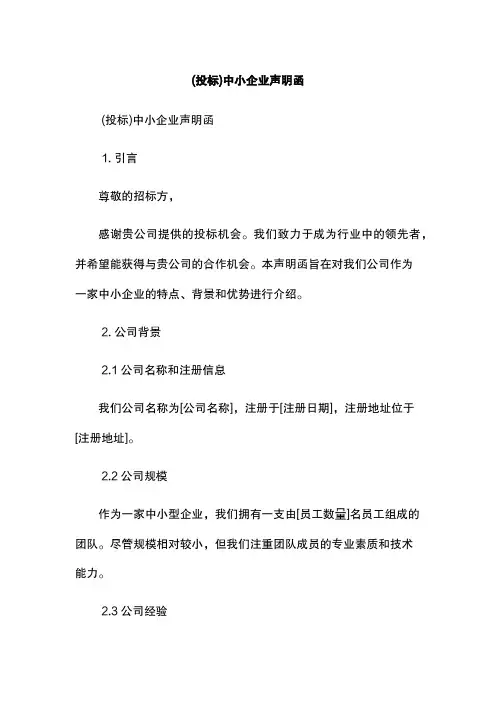 (投标)中小企业声明函

(投标)中小企业声明函

1. 引言

尊敬的招标方，

感谢贵公司提供的投标机会。我们致力于成为行业中的领先者，并希望能获得与贵公司的合作机会。本声明函旨在对我们公司作为一家中小企业的特点、背景和优势进行介绍。

2. 公司背景

2.1 公司名称和注册信息

我们公司名称为[公司名称]，注册于[注册日期]，注册地址位于[注册地址]。

2.2 公司规模

作为一家中小型企业，我们拥有一支由[员工数量]名员工组成的团队。尽管规模相对较小，但我们注重团队成员的专业素质和技术能力。

2.3 公司经验